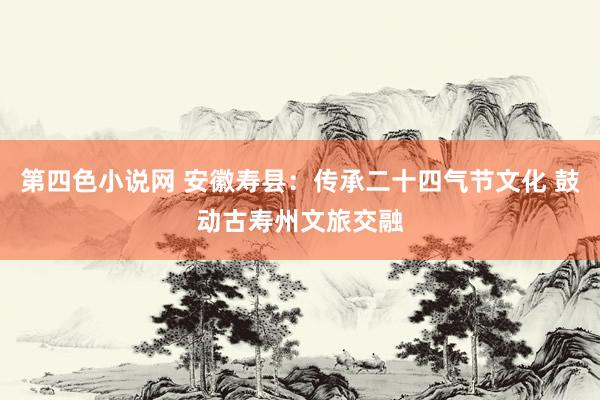 第四色小说网 安徽寿县：传承二十四气节文化 鼓动古寿州文旅交融